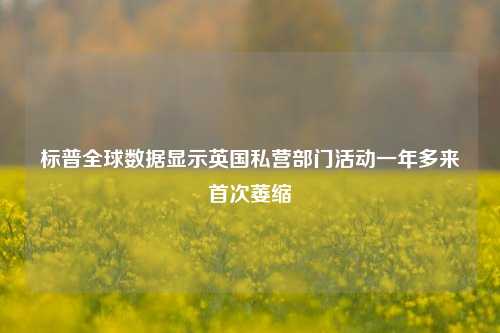 标普全球数据显示英国私营部门活动一年多来首次萎缩